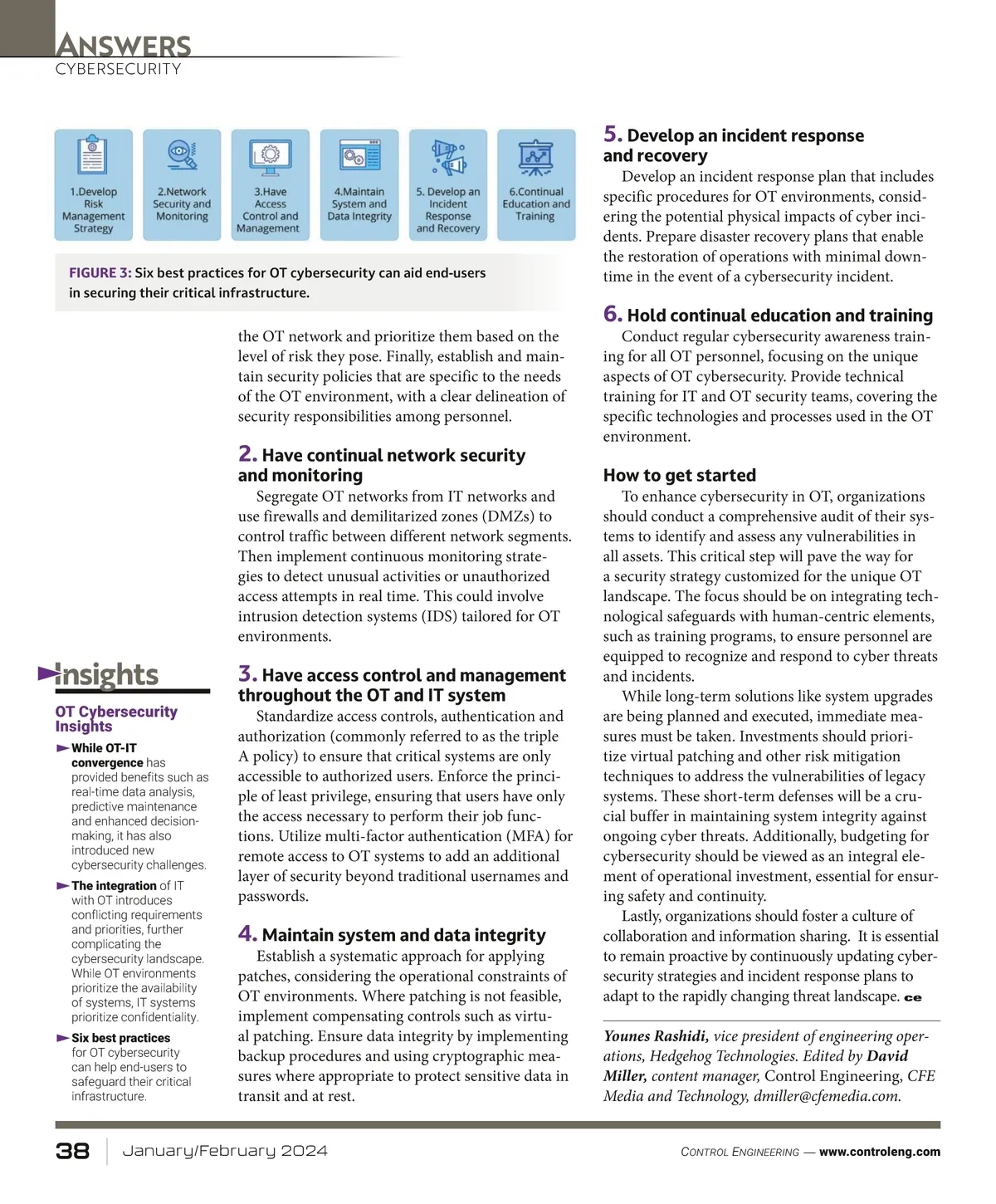 ANSWERS
CYBERSECURITY

1.Develop Risk Management Strategy

2.Network Security and Monitoring

3.Have Access Control and Management

4.Maintain System and Data Integrity

5. Develop an Incident Response and Recovery

6.Continual Education and Training

FIGURE 3: Six best practices for OT cybersecurity can aid end-users in securing their critical infrastructure.

the OT network and prioritize them based on the level of risk they pose. Finally, establish and maintain security policies that are specific to the needs of the OT environment, with a clear delineation of security responsibilities among personnel.

2. Have continual network security and monitoring

Segregate OT networks from IT networks and use firewalls and demilitarized zones (DMZs) to control traffic between different network segments. Then implement continuous monitoring strategies to detect unusual activities or unauthorized access attempts in real time. This could involve intrusion detection systems (IDS) tailored for OT environments.

3. Have access control and management throughout the OT and IT system

Standardize access controls, authentication and authorization (commonly referred to as the triple A policy) to ensure that critical systems are only accessible to authorized users. Enforce the principle of least privilege, ensuring that users have only the access necessary to perform their job functions. Utilize multi-factor authentication (MFA) for remote access to OT systems to add an additional layer of security beyond traditional usernames and passwords.

4. Maintain system and data integrity

Establish a systematic approach for applying patches, considering the operational constraints of OT environments. Where patching is not feasible, implement compensating controls such as virtual patching. Ensure data integrity by implementing backup procedures and using cryptographic measures where appropriate to protect sensitive data in transit and at rest.

Insights

OT Cybersecurity Insights

While OT-IT convergence has provided benefits such as real-time data analysis, predictive maintenance and enhanced decision-making, it has also introduced new cybersecurity challenges.

The integration of IT with OT introduces conflicting requirements and priorities, further complicating the cybersecurity landscape. While OT environments prioritize the availability of systems, IT systems prioritize confidentiality.

Six best practices for OT cybersecurity can help end-users to safeguard their critical infrastructure.

5. Develop an incident response and recovery

Develop an incident response plan that includes specific procedures for OT environments, considering the potential physical impacts of cyber incidents. Prepare disaster recovery plans that enable the restoration of operations with minimal downtime in the event of a cybersecurity incident.

6. Hold continual education and training

Conduct regular cybersecurity awareness training for all OT personnel, focusing on the unique aspects of OT cybersecurity. Provide technical training for IT and OT security teams, covering the specific technologies and processes used in the OT environment.

How to get started

To enhance cybersecurity in OT, organizations should conduct a comprehensive audit of their systems to identify and assess any vulnerabilities in all assets. This critical step will pave the way for a security strategy customized for the unique OT landscape. The focus should be on integrating technological safeguards with human-centric elements, such as training programs, to ensure personnel are equipped to recognize and respond to cyber threats and incidents.

While long-term solutions like system upgrades are being planned and executed, immediate measures must be taken. Investments should prioritize virtual patching and other risk mitigation techniques to address the vulnerabilities of legacy systems. These short-term defenses will be a crucial buffer in maintaining system integrity against ongoing cyber threats. Additionally, budgeting for cybersecurity should be viewed as an integral element of operational investment, essential for ensuring safety and continuity.

Lastly, organizations should foster a culture of collaboration and information sharing. It is essential to remain proactive by continuously updating cybersecurity strategies and incident response plans to adapt to the rapidly changing threat landscape. ce

Younes Rashidi, vice president of engineering operations, Hedgehog Technologies. Edited by David Miller, content manager, Control Engineering, CFE Media and Technology, dmiller@cfemedia.com.

38 January/February 2024

CONTROL ENGINEERING — www.controleng.com